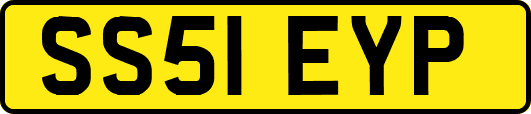 SS51 EYP